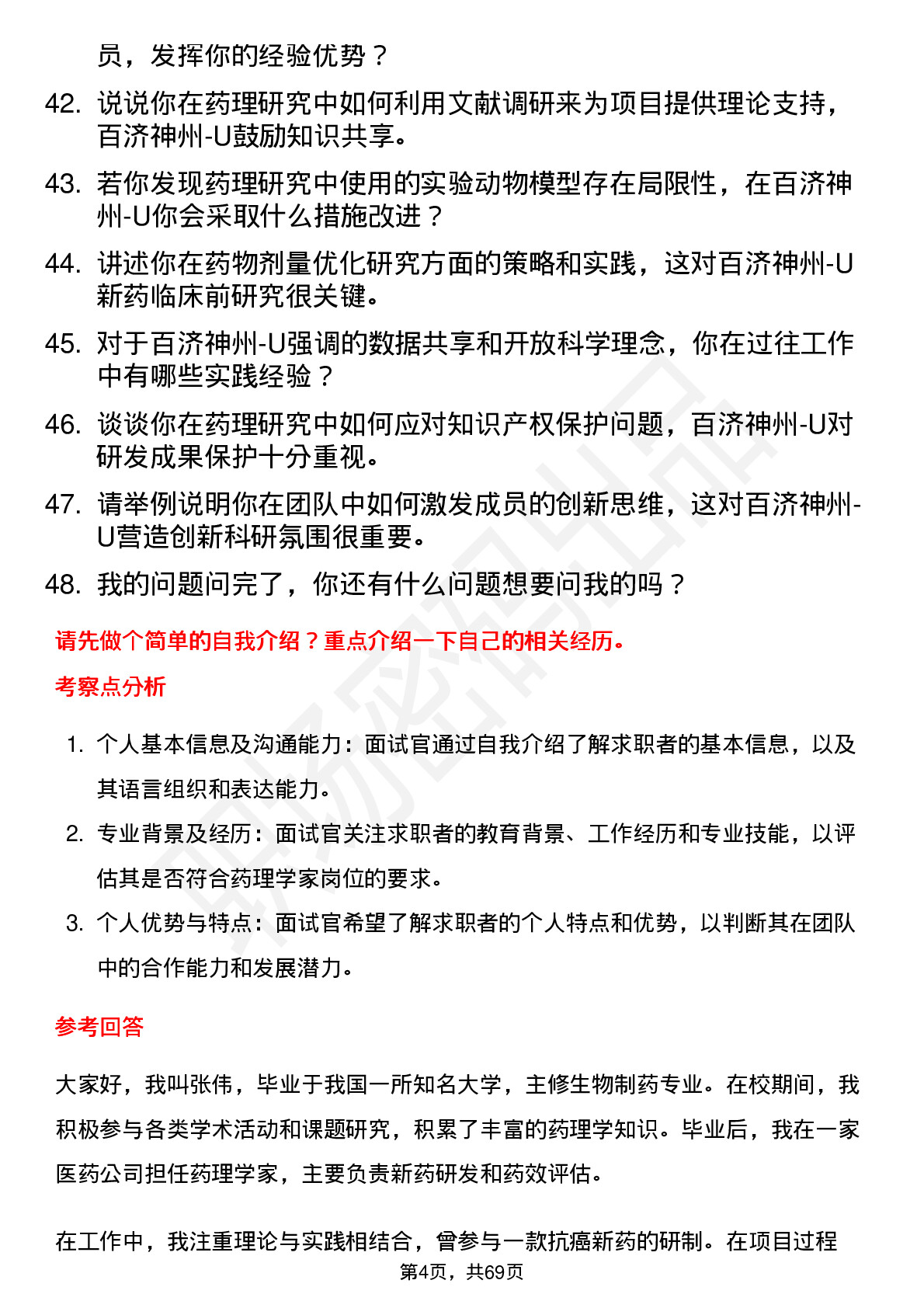 员，发挥你的经验优势？

42. 说说你在药理研究中如何利用文献调研来为项目提供理论支持，百济神州-U鼓励知识共享。

43. 若你发现药理研究中使用的实验动物模型存在局限性，在百济神州-U你会采取什么措施改进？

44. 讲述你在药物剂量优化研究方面的策略和实践，这对百济神州-U新药临床前研究很关键。

45. 对于百济神州-U强调的数据共享和开放科学理念，你在过往工作中有哪些实践经验？

46. 谈谈你在药理研究中如何应对知识产权保护问题，百济神州-U对研发成果保护十分重视。

47. 请举例说明你在团队中如何激发成员的创新思维，这对百济神州-U营造创新科研氛围很重要。

48. 我的问题问完了，你还有什么问题想要问我的吗？

请先做个简单的自我介绍？重点介绍一下自己的相关经历。

考察点分析

1. 个人基本信息及沟通能力：面试官通过自我介绍了解求职者的基本信息，以及其语言组织和表达能力。

2. 专业背景及经历：面试官关注求职者的教育背景、工作经历和专业技能，以评估其是否符合药理学家岗位的要求。

3. 个人优势与特点：面试官希望了解求职者的个人特点和优势，以判断其在团队中的合作能力和发展潜力。

参考回答

大家好，我叫张伟，毕业于我国一所知名大学，主修生物制药专业。在校期间，我积极参与各类学术活动和课题研究，积累了丰富的药理学知识。毕业后，我在一家医药公司担任药理学家，主要负责新药研发和药效评估。

在工作中，我注重理论与实践相结合，曾参与一款抗癌新药的研制。在项目过程

第4页，共69页